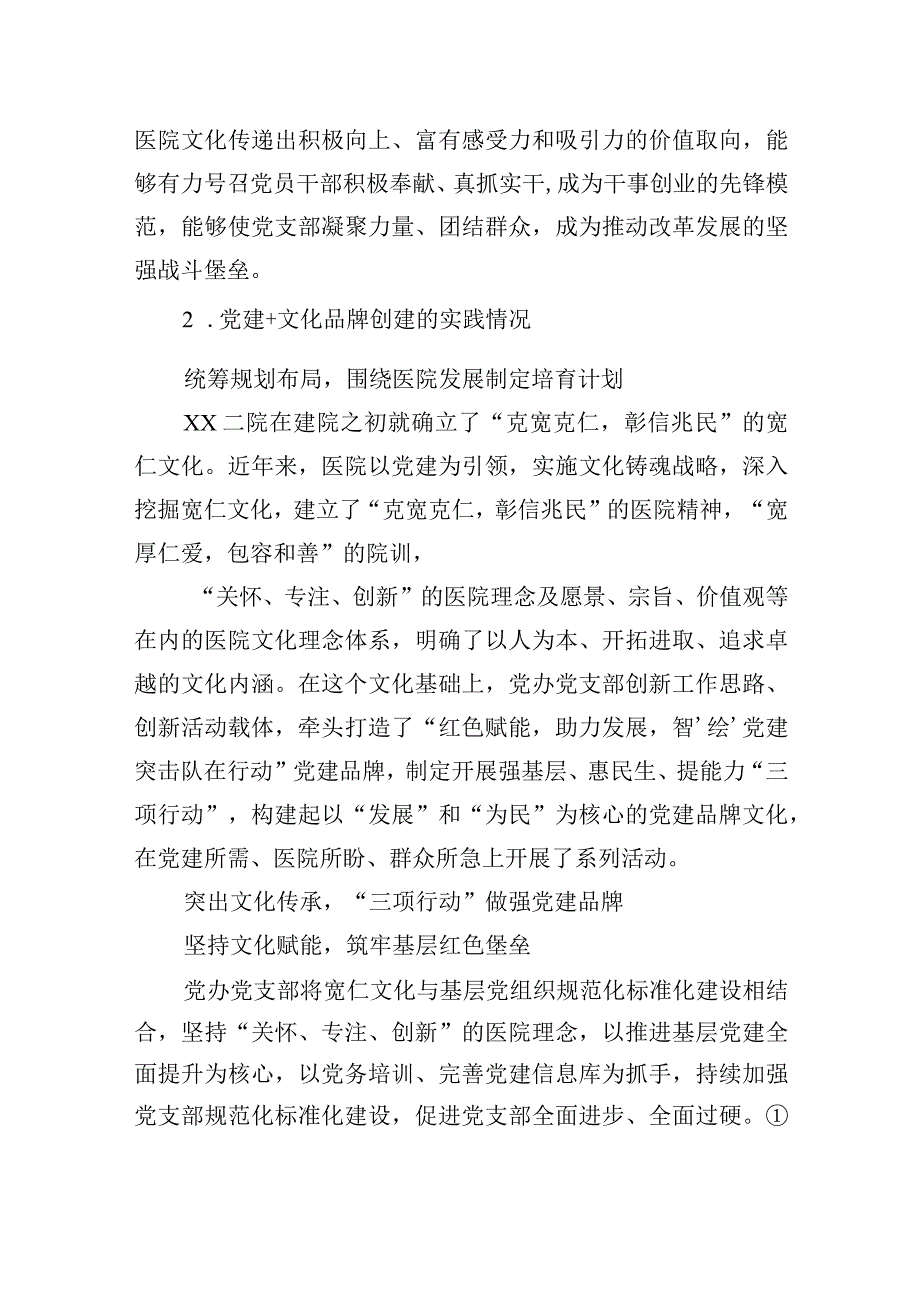 医院文化传递出积极向上、富有感受力和吸引力的价值取向，能够有力号召党员干部积极奉献、真抓实干，成为干事创业的先锋模范，能够使党支部凝聚力量、团结群众，成为推动改革发展的坚强战斗堡垒。

2．党建+文化品牌创建的实践情况

统筹规划布局，围绕医院发展制定培育计划

XX二院在建院之初就确立了“克宽克仁，彰信兆民”的宽仁文化。近年来，医院以党建为引领，实施文化铸魂战略，深入挖掘宽仁文化，建立了“克宽克仁，彰信兆民”的医院精神，“宽厚仁爱，包容和善”的院训，

“关怀、专注、创新”的医院理念及愿景、宗旨、价值观等在内的医院文化理念体系，明确了以人为本、开拓进取、追求卓越的文化内涵。在这个文化基础上，党办党支部创新工作思路、创新活动载体，牵头打造了“红色赋能，助力发展，智’绘’党建突击队在行动”党建品牌，制定开展强基层、惠民生、提能力“三项行动”，构建起以“发展”和“为民”为核心的党建品牌文化，在党建所需、医院所盼、群众所急上开展了系列活动。

突出文化传承，“三项行动”做强党建品牌

坚持文化赋能，筑牢基层红色堡垒

党办党支部将宽仁文化与基层党组织规范化标准化建设相结合，坚持“关怀、专注、创新”的医院理念，以推进基层党建全面提升为核心，以党务培训、完善党建信息库为抓手，持续加强党支部规范化标准化建设，促进党支部全面进步、全面过硬。①